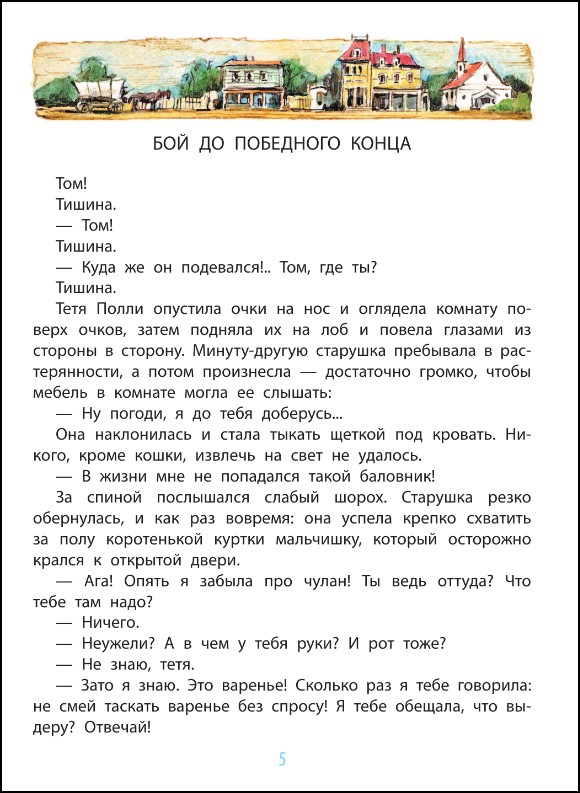 БОЙ ДО ПОБЕДНОГО КОНЦА

Том!

Тишина.

— Том!

Тишина.

— Куда же он подевался!.. Том, где ты?

Тишина.

Тетя Полли опустила очки на нос и оглядела комнату поверх очков, затем подняла их на лоб и повела глазами из стороны в сторону. Минуту-другую старушка пребывала в растерянности, а потом произнесла — достаточно громко, чтобы мебель в комнате могла ее слышать:

— Ну погоди, я до тебя доберусь...

Она наклонилась и стала тыкать щеткой под кровать. Никого, кроме кошки, извлечь на свет не удалось.

— В жизни мне не попадался такой баловник!

За спиной послышался слабый шорох. Старушка резко обернулась, и как раз вовремя: она успела крепко схватить за полу коротенькой куртки мальчишку, который осторожно крался к открытой двери.

— Ага! Опять я забыла про чулан! Ты ведь оттуда? Что тебе там надо?

— Ничего.

— Неужели? А в чем у тебя руки? И рот тоже?

— Не знаю, тетя.

— Зато я знаю. Это варенье! Сколько раз я тебе говорила: не смей таскать варенье без спросу! Я тебе обещала, что выдеру? Отвечай!

5